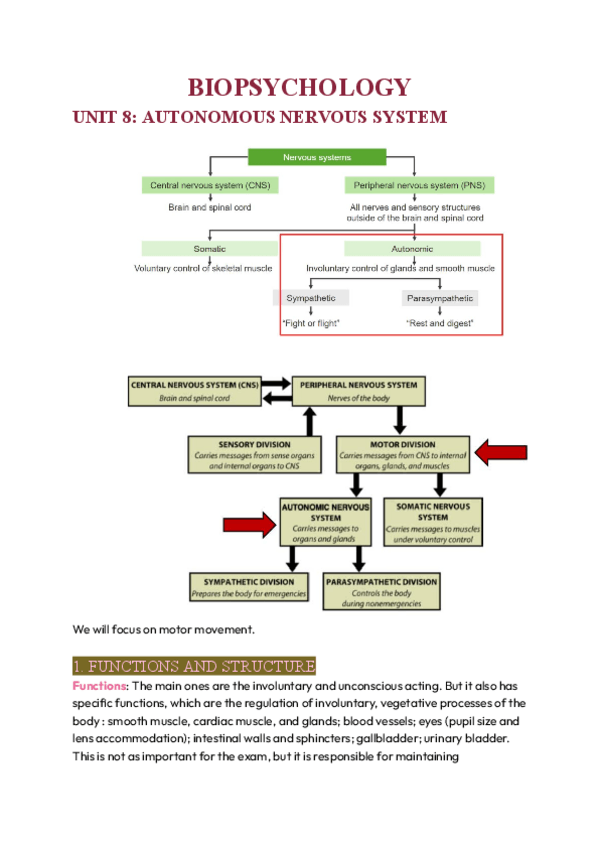 BIOPSYCHOLOGY

UNIT 8: AUTONOMOUS NERVOUS SYSTEM

Nervous systems

Central nervous system (CNS)

Brain and spinal cord

Peripheral nervous system (PNS)

All nerves and sensory structures outside of the brain and spinal cord

Somatic

Voluntary control of skeletal muscle

Autonomic

Involuntary control of glands and smooth muscle

Sympathetic

"Fight or flight"

Parasympathetic

"Rest and digest"

CENTRAL NERVOUS SYSTEM (CNS)
Brain and spinal cord

PERIPHERAL NERVOUS SYSTEM
Nerves of the body

SENSORY DIVISION
Carries messages from sense organs and internal organs to CNS

MOTOR DIVISION
Carries messages from CNS to internal organs, glands, and muscles

AUTONOMIC NERVOUS SYSTEM
Carries messages to organs and glands

SOMATIC NERVOUS SYSTEM
Carries messages to muscles under voluntary control

SYMPATHETIC DIVISION
Prepares the body for emergencies

PARASYMPATHETIC DIVISION
Controls the body during nonemergencies

We will focus on motor movement.

1. FUNCTIONS AND STRUCTURE

Functions: The main ones are the involuntary and unconscious acting. But it also has specific functions, which are the regulation of involuntary, vegetative processes of the body : smooth muscle, cardiac muscle, and glands; blood vessels; eyes (pupil size and lens accommodation); intestinal walls and sphincters; gallbladder; urinary bladder. This is not as important for the exam, but it is responsible for maintaining